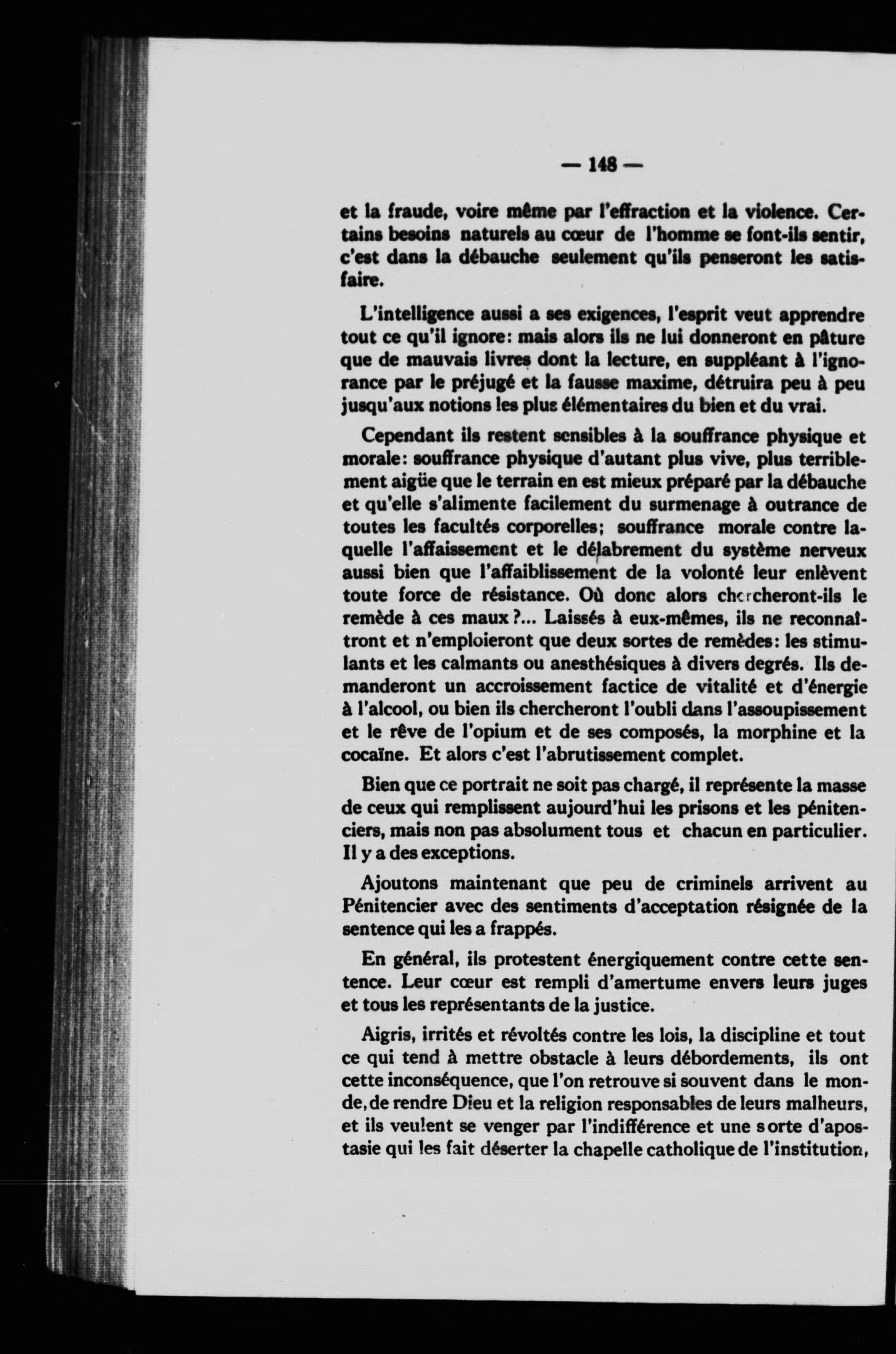 — 148 —

et la fraude, voire même par l'effraction et la violence. Certains besoins naturels au cœur de l'homme se font-ils sentir, c'est dans la débauche seulement qu'ils penseront les satisfaire.

L'intelligence aussi a ses exigences, l'esprit veut apprendre tout ce qu'il ignore: mais alors ils ne lui donneront en pâture que de mauvais livres dont la lecture, en suppléant à l'ignorance par le préjugé et la fausse maxime, détruira peu à peu jusqu'aux notions les plus élémentaires du bien et du vrai.

Cependant ils restent sensibles à la souffrance physique et morale: souffrance physique d'autant plus vive, plus terriblement aigüe que le terrain en est mieux préparé par la débauche et qu'elle s'alimente facilement du surmenage à outrance de toutes les facultés corporelles; souffrance morale contre laquelle l'affaissement et le délabrement du système nerveux aussi bien que l'affaiblissement de la volonté leur enlèvent toute force de résistance. Où donc alors chercheront-ils le remède à ces maux?... Laissés à eux-mêmes, ils ne reconnaîtront et n'emploieront que deux sortes de remèdes: les stimulants et les calmants ou anesthésiques à divers degrés. Ils demanderont un accroissement factice de vitalité et d'énergie à l'alcool, ou bien ils chercheront l'oubli dans l'assoupissement et le rêve de l'opium et de ses composés, la morphine et la cocaïne. Et alors c'est l'abrutissement complet.

Bien que ce portrait ne soit pas chargé, il représente la masse de ceux qui remplissent aujourd'hui les prisons et les pénitenciers, mais non pas absolument tous et chacun en particulier. Il y a des exceptions.

Ajoutons maintenant que peu de criminels arrivent au Pénitencier avec des sentiments d'acceptation résignée de la sentence qui les a frappés.

En général, ils protestent énergiquement contre cette sentence. Leur cœur est rempli d'amertume envers leurs juges et tous les représentants de la justice.

Aigris, irrités et révoltés contre les lois, la discipline et tout ce qui tend à mettre obstacle à leurs débordements, ils ont cette inconséquence, que l'on retrouve si souvent dans le monde, de rendre Dieu et la religion responsables de leurs malheurs, et ils veulent se venger par l'indifférence et une sorte d'apostasie qui les fait déserter la chapelle catholique de l'institution,